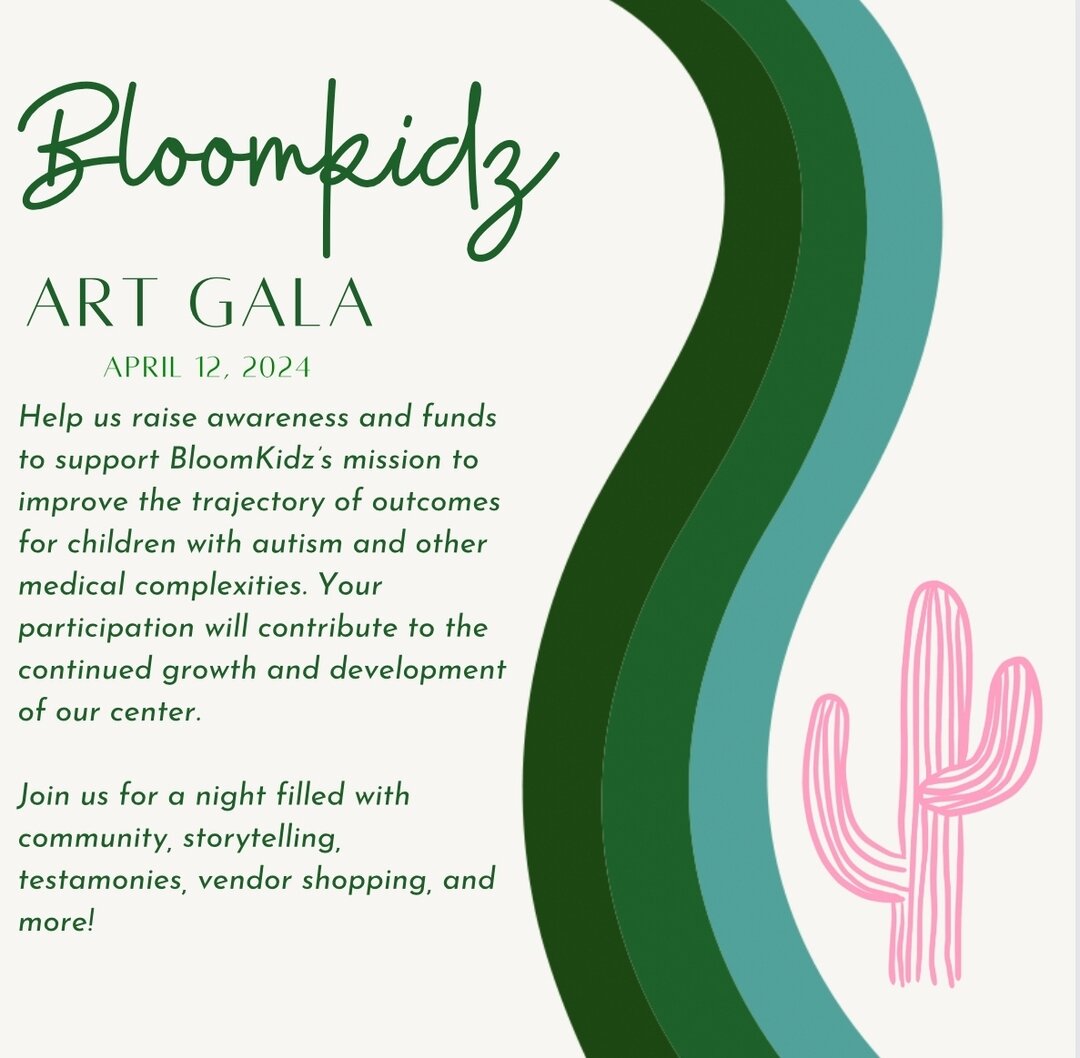 Bloomkidz

ART GALA

APRIL 12, 2024

Help us raise awareness and funds to support BloomKidz's mission to improve the trajectory of outcomes for children with autism and other medical complexities. Your participation will contribute to the continued growth and development of our center.

Join us for a night filled with community, storytelling, testamonies, vendor shopping, and more!